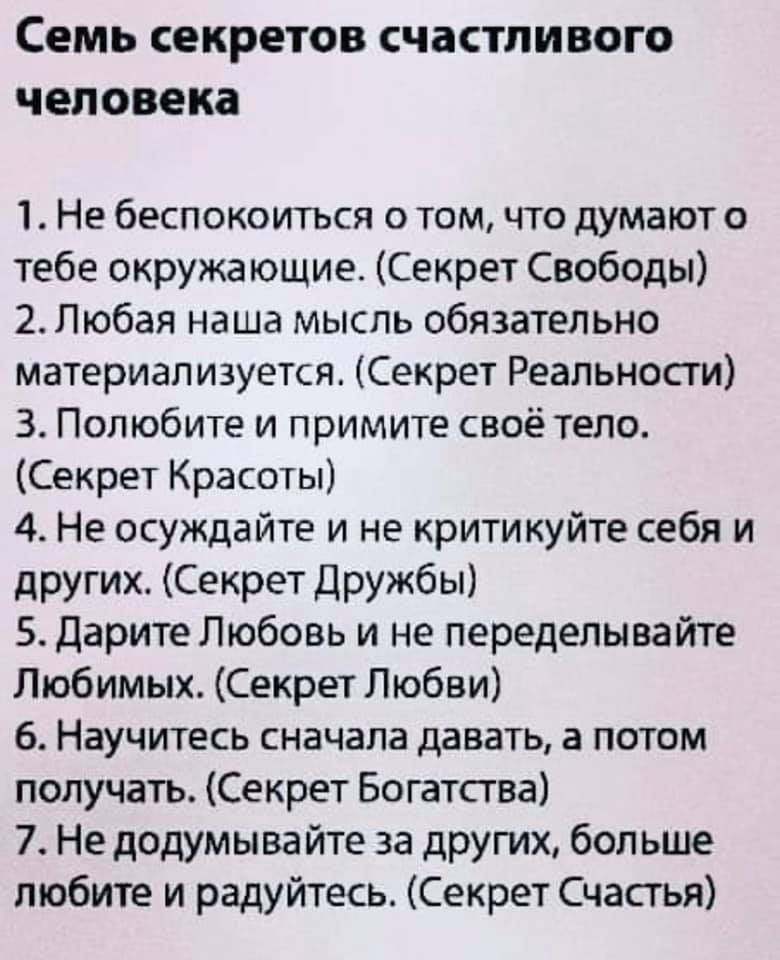 Семь секретов счастливого человека

1. Не беспокоиться о том, что думают о тебе окружающие. (Секрет Свободы)
2. Любая наша мысль обязательно материализуется. (Секрет Реальности)
3. Полюбите и примите своё тело. (Секрет Красоты)
4. Не осуждайте и не критикуйте себя и других. (Секрет Дружбы)
5. Дарите Любовь и не переделывайте Любимых. (Секрет Любви)
6. Научитесь сначала давать, а потом получать. (Секрет Богатства)
7. Не додумывайте за других, больше любите и радуйтесь. (Секрет Счастья)